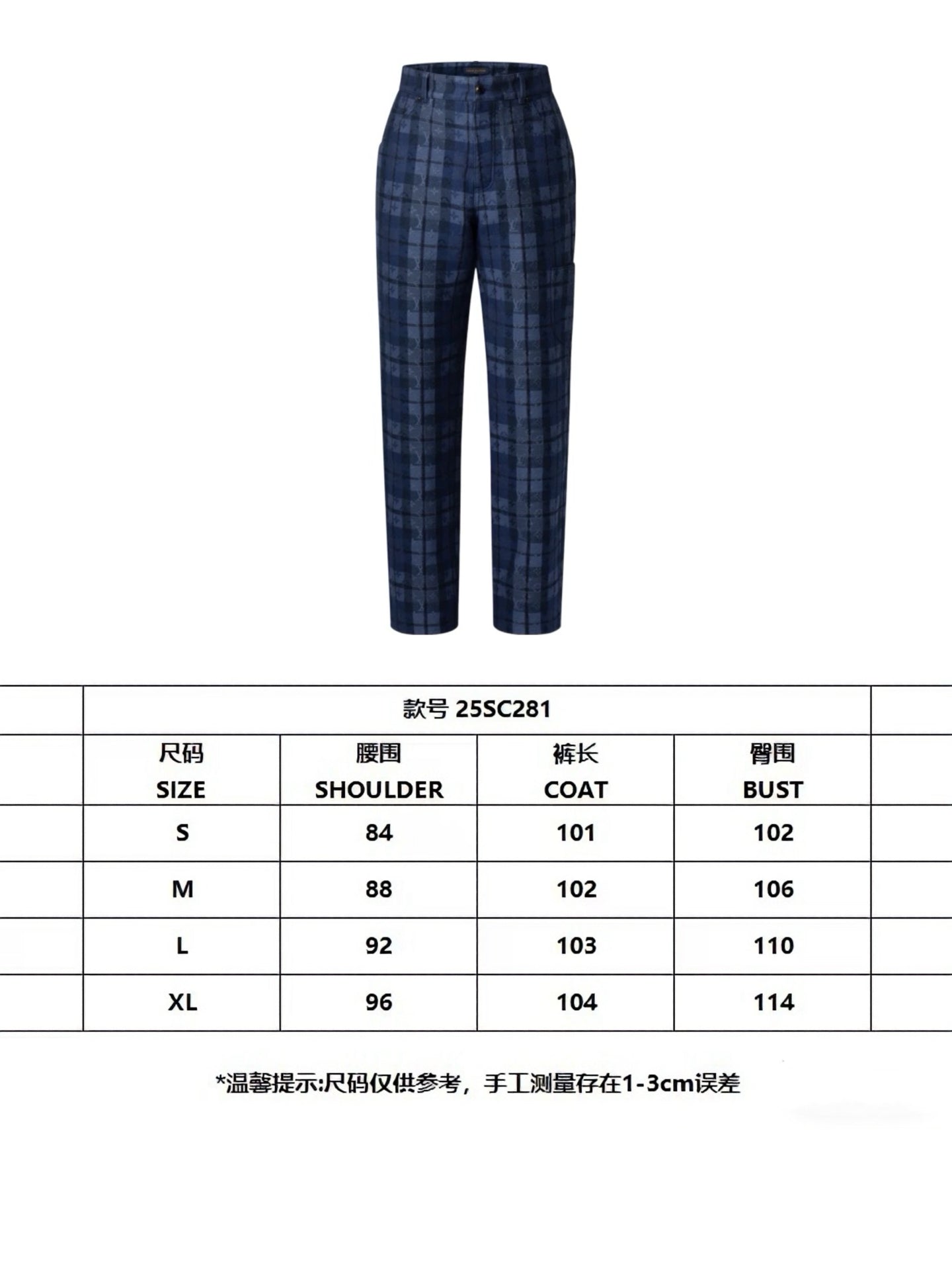 款号 25SC281

| 尺码 SIZE | 腰围 SHOULDER | 裤长 COAT | 臀围 BUST |
|---|---|---|---|
| S | 84 | 101 | 102 |
| M | 88 | 102 | 106 |
| L | 92 | 103 | 110 |
| XL | 96 | 104 | 114 |

*温馨提示:尺码仅供参考，手工测量存在1-3cm误差